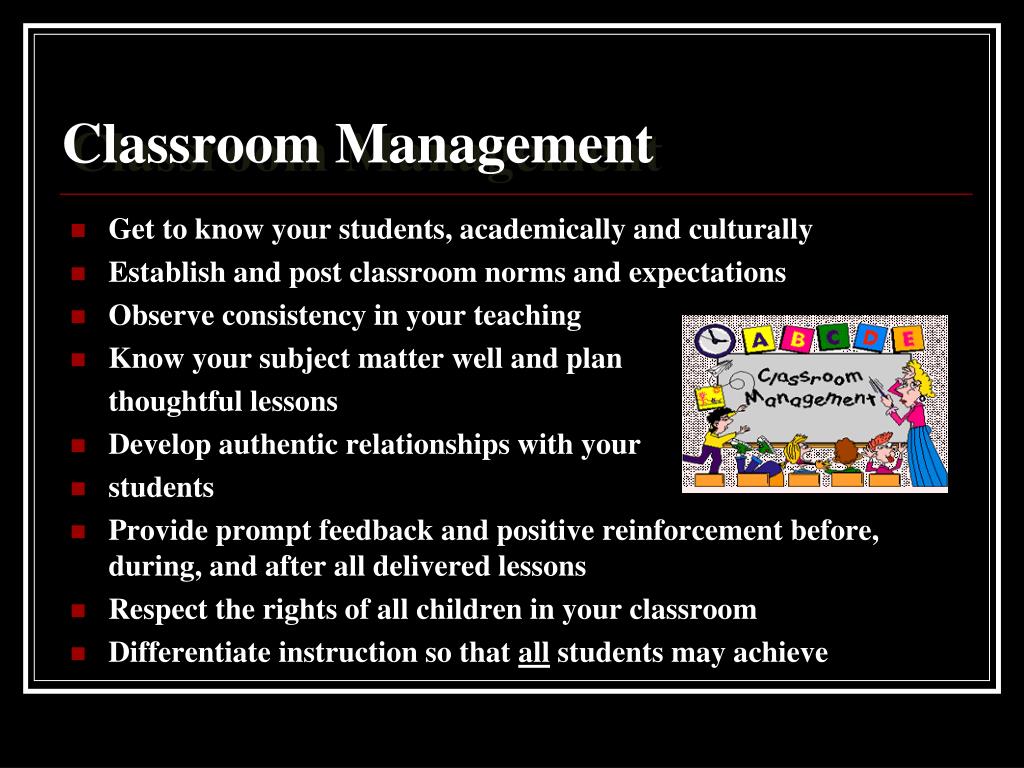 Classroom Management

- Get to know your students, academically and culturally
- Establish and post classroom norms and expectations
- Observe consistency in your teaching
- Know your subject matter well and plan thoughtful lessons
- Develop authentic relationships with your
- students
- Provide prompt feedback and positive reinforcement before, during, and after all delivered lessons
- Respect the rights of all children in your classroom
- Differentiate instruction so that all students may achieve

A B C D E

Classroom Management